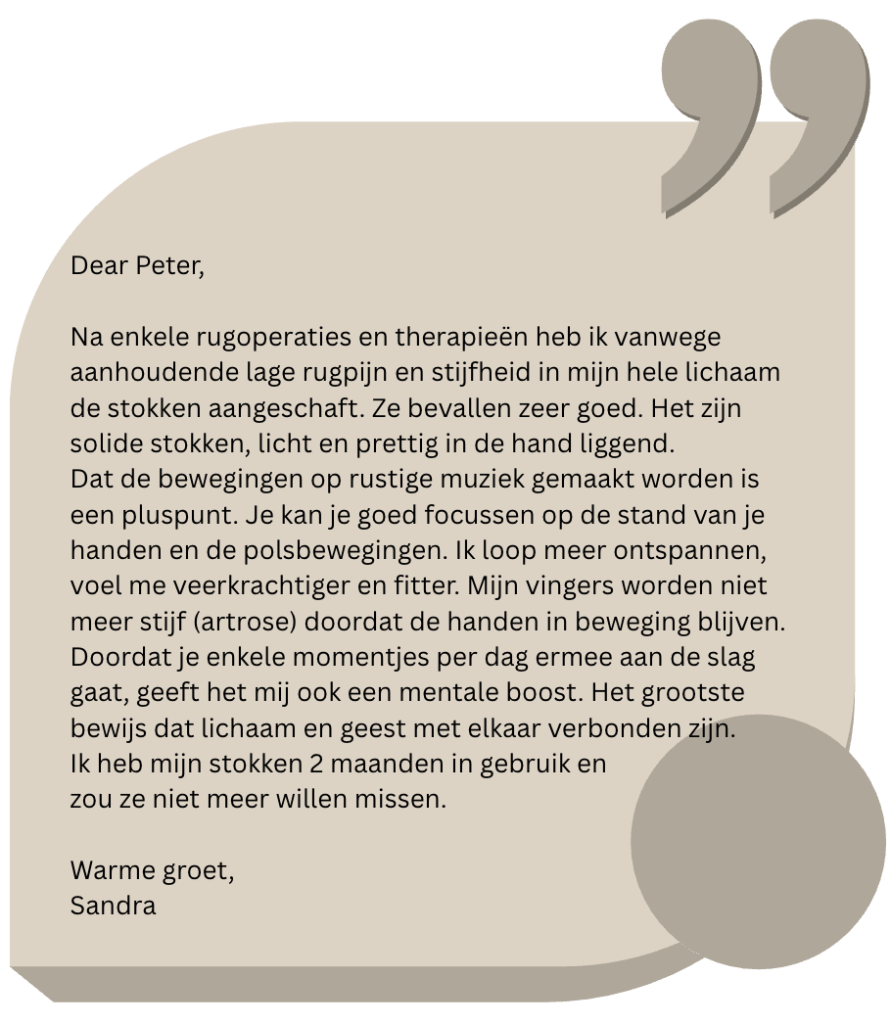 Dear Peter,

Na enkele rugoperaties en therapieën heb ik vanwege aanhoudende lage rugpijn en stijfheid in mijn hele lichaam de stokken aangeschaft. Ze bevallen zeer goed. Het zijn solide stokken, licht en prettig in de hand liggend.
Dat de bewegingen op rustige muziek gemaakt worden is een pluspunt. Je kan je goed focussen op de stand van je handen en de polsbewegingen. Ik loop meer ontspannen, voel me veerkrachtiger en fitter. Mijn vingers worden niet meer stijf (artrose) doordat de handen in beweging blijven.
Doordat je enkele momentjes per dag ermee aan de slag gaat, geeft het mij ook een mentale boost. Het grootste bewijs dat lichaam en geest met elkaar verbonden zijn.
Ik heb mijn stokken 2 maanden in gebruik en zou ze niet meer willen missen.

Warme groet,
Sandra